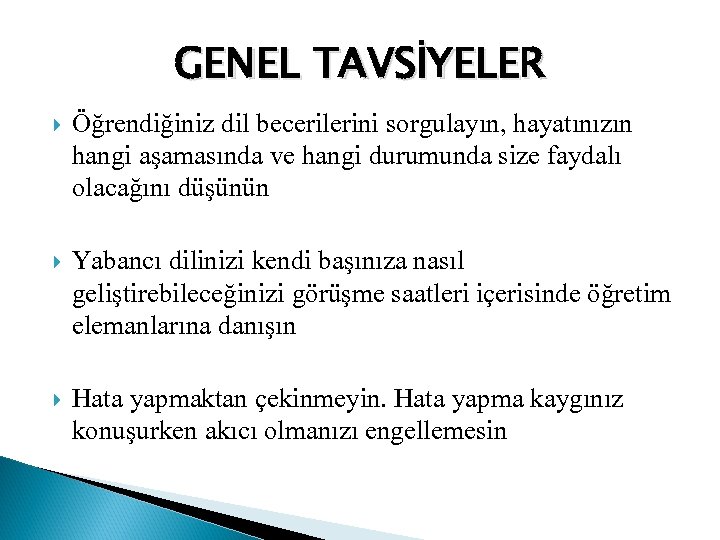 GENEL TAVSİYELER

Öğrendiğiniz dil becerilerini sorgulayın, hayatınızın hangi aşamasında ve hangi durumunda size faydalı olacağını düşünün

Yabancı dilinizi kendi başınıza nasıl geliştirebileceğinizi görüşme saatleri içerisinde öğretim elemanlarına danışın

Hata yapmaktan çekinmeyin. Hata yapma kaygınız konuşurken akıcı olmanızı engellemesin